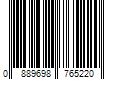 0 889698 765220